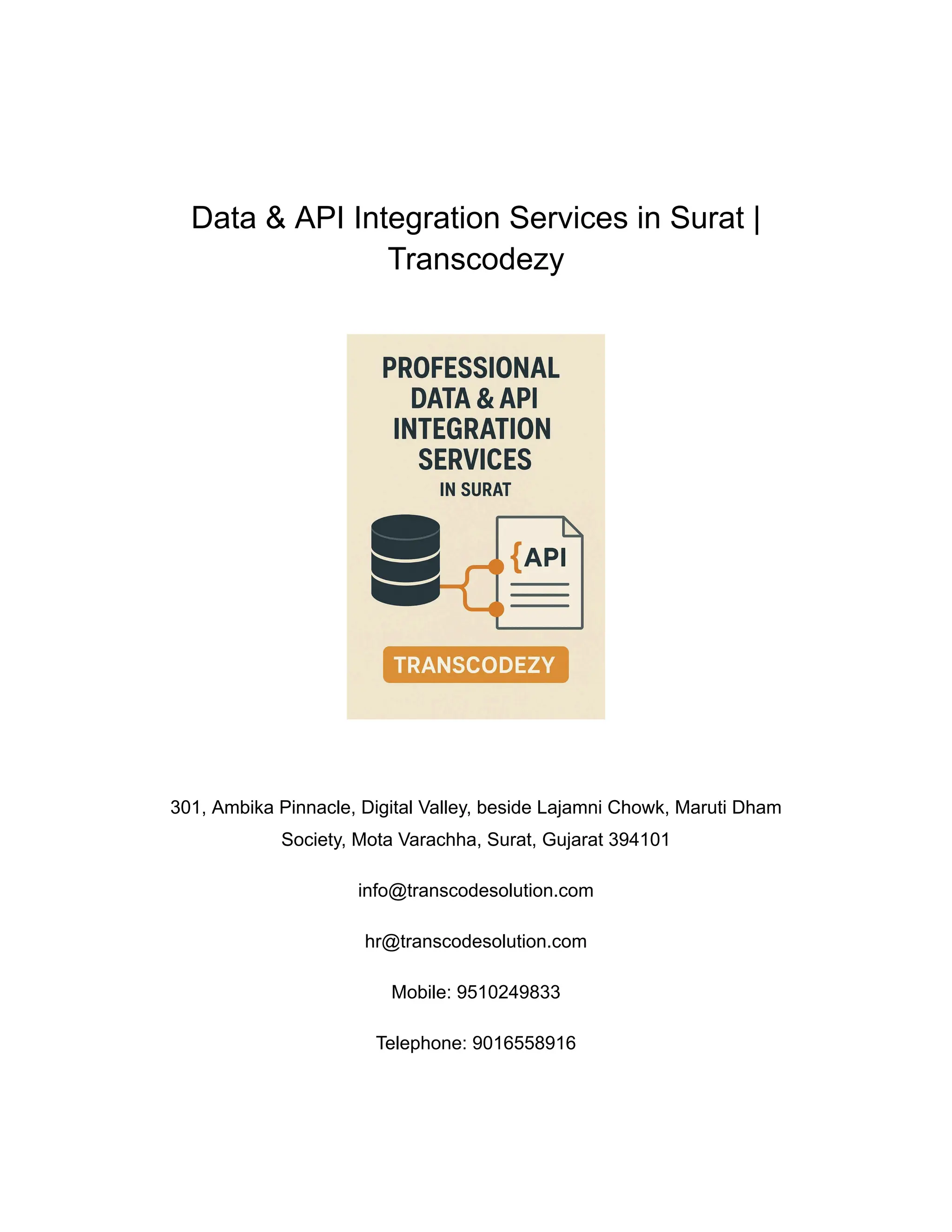 Data & API Integration Services in Surat | Transcodezy

PROFESSIONAL DATA & API INTEGRATION SERVICES

IN SURAT

{API

TRANSCODEZY

301, Ambika Pinnacle, Digital Valley, beside Lajamni Chowk, Maruti Dham Society, Mota Varachha, Surat, Gujarat 394101

info@transcodesolution.com

hr@transcodesolution.com

Mobile: 9510249833

Telephone: 9016558916